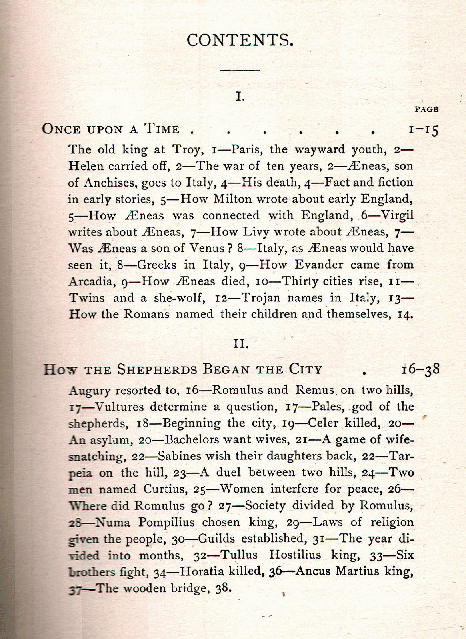 CONTENTS.

I.

PAGE

ONCE UPON A TIME . . . . . . . 1–15

The old king at Troy, 1—Paris, the wayward youth, 2—Helen carried off, 2—The war of ten years, 2—Æneas, son of Anchises, goes to Italy, 4—His death, 4—Fact and fiction in early stories, 5—How Milton wrote about early England, 5—How Æneas was connected with England, 6—Virgil writes about Æneas, 7—How Livy wrote about Æneas, 7—Was Æneas a son of Venus? 8—Italy, as Æneas would have seen it, 8—Greeks in Italy, 9—How Evander came from Arcadia, 9—How Æneas died, 10—Thirty cities rise, 11—Twins and a she-wolf, 12—Trojan names in Italy, 13—How the Romans named their children and themselves, 14.

II.

HOW THE SHEPHERDS BEGAN THE CITY . 16–38

Augury resorted to, 16—Romulus and Remus on two hills, 17—Vultures determine a question, 17—Pales, god of the shepherds, 18—Beginning the city, 19—Celer killed, 20—An asylum, 20—Bachelors want wives, 21—A game of wife-snatching, 22—Sabines wish their daughters back, 22—Tarpeia on the hill, 23—A duel between two hills, 24—Two men named Curtius, 25—Women interfere for peace, 26—Where did Romulus go? 27—Society divided by Romulus, 28—Numa Pompilius chosen king, 29—Laws of religion given the people, 30—Guilds established, 31—The year divided into months, 32—Tullus Hostilius king, 33—Six brothers fight, 34—Horatia killed, 36—Ancus Martius king, 37—The wooden bridge, 38.